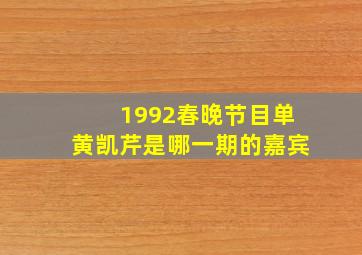 1992春晚节目单
黄凯芹是哪一期的嘉宾